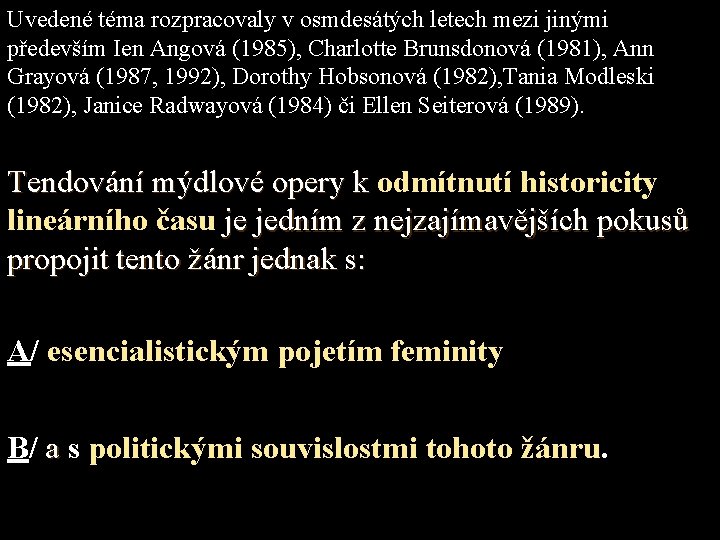 Uvedené téma rozpracovaly v osmdesátých letech mezi jinými především Ien Angová (1985), Charlotte Brunsdonová (1981), Ann Grayová (1987, 1992), Dorothy Hobsonová (1982),Tania Modleski (1982), Janice Radwayová (1984) či Ellen Seiterová (1989).

Tendování mýdlové opery k odmítnutí historicity lineárního času je jedním z nejzajímavějších pokusů propojit tento žánr jednak s:

A/ esencialistickým pojetím feminity

B/ a s politickými souvislostmi tohoto žánru.